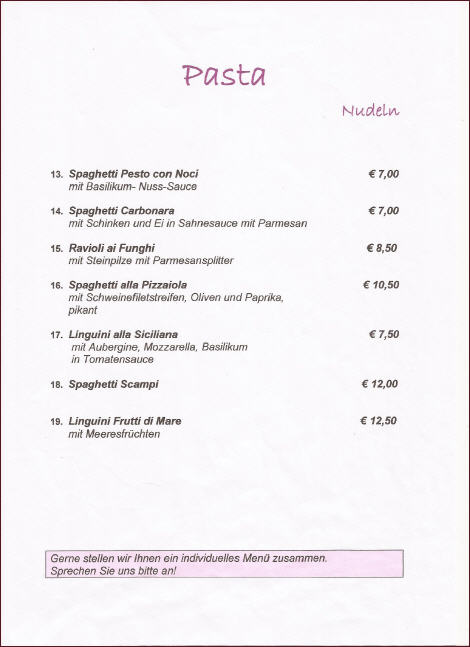 Pasta

Nudeln

13. Spaghetti Pesto con Noci € 7,00
mit Basilikum- Nuss-Sauce

14. Spaghetti Carbonara € 7,00
mit Schinken und Ei in Sahnesauce mit Parmesan

15. Ravioli ai Funghi € 8,50
mit Steinpilze mit Parmesansplitter

16. Spaghetti alla Pizzaiola € 10,50
mit Schweinefiletstreifen, Oliven und Paprika, pikant

17. Linguini alla Siciliana € 7,50
mit Aubergine, Mozzarella, Basilikum in Tomatensauce

18. Spaghetti Scampi € 12,00

19. Linguini Frutti di Mare € 12,50
mit Meeresfrüchten

Gerne stellen wir Ihnen ein individuelles Menü zusammen.
Sprechen Sie uns bitte an!